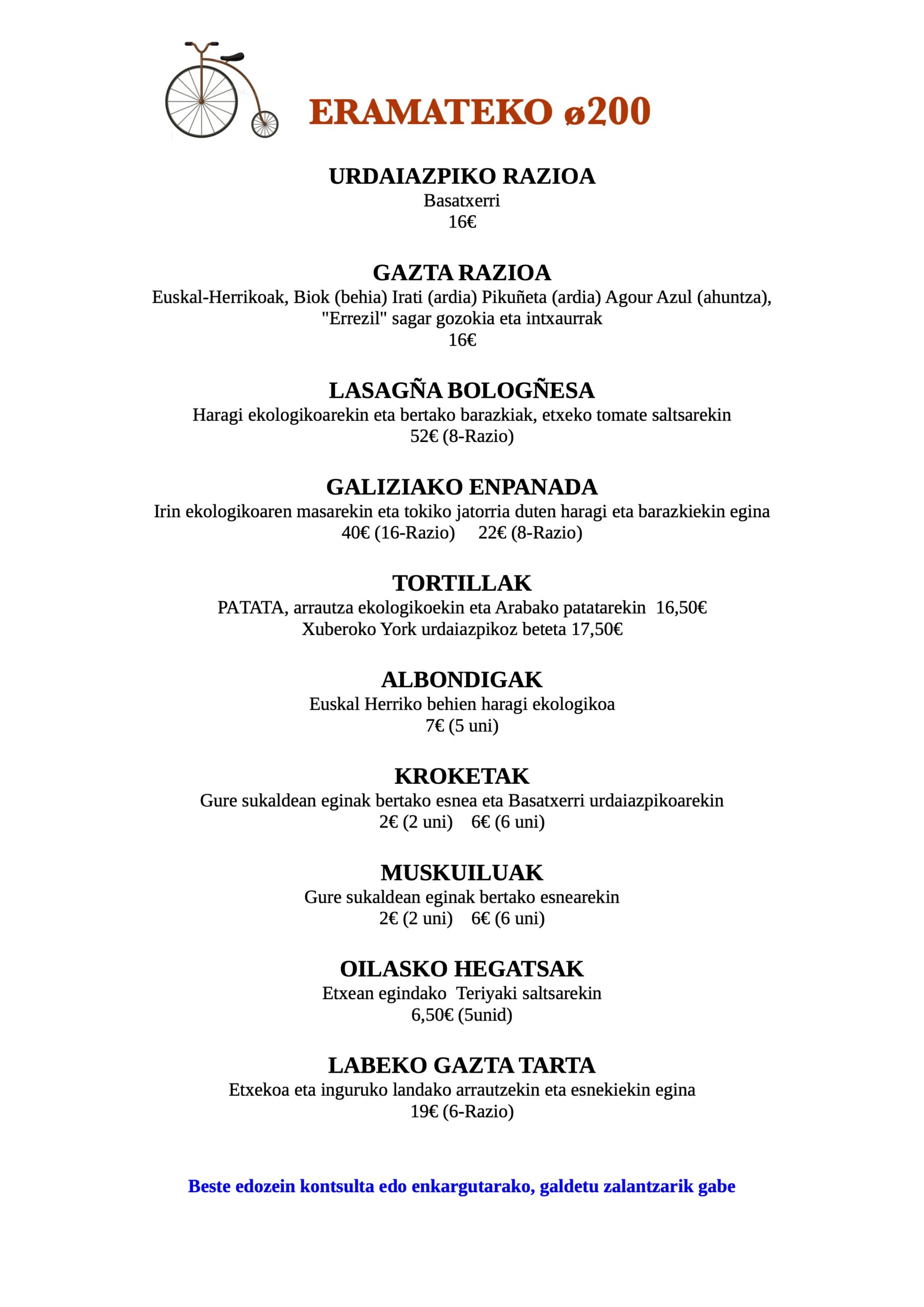 ERAMATEKO ø200

URDAIAZPIKO RAZIOA
Basatxerri
16€

GAZTA RAZIOA
Euskal-Herrikoak, Biok (behia) Irati (ardia) Pikuñeta (ardia) Agour Azul (ahuntza), "Errezil" sagar gozokia eta intxaurrak
16€

LASAGÑA BOLOGÑESA
Haragi ekologikoarekin eta bertako barazkiak, etxeko tomate saltsarekin
52€ (8-Razio)

GALIZIAKO ENPANADA
Irin ekologikoaren masarekin eta tokiko jatorria duten haragi eta barazkiekin egina
40€ (16-Razio) 22€ (8-Razio)

TORTILLAK
PATATA, arrautza ekologikoekin eta Arabako patatarekin 16,50€
Xuberoko York urdaiazpikoz beteta 17,50€

ALBONDIGAK
Euskal Herriko behien haragi ekologikoa
7€ (5 uni)

KROKETAK
Gure sukaldean eginak bertako esnea eta Basatxerri urdaiazpikoarekin
2€ (2 uni) 6€ (6 uni)

MUSKUILUAK
Gure sukaldean eginak bertako esnearekin
2€ (2 uni) 6€ (6 uni)

OILASKO HEGATSAK
Etxean egindako Teriyaki saltsarekin
6,50€ (5unid)

LABEKO GAZTA TARTA
Etxekoa eta inguruko landako arrautzekin eta esnekiekin egina
19€ (6-Razio)

Beste edozein kontsulta edo enkargutarako, galdetu zalantzarik gabe